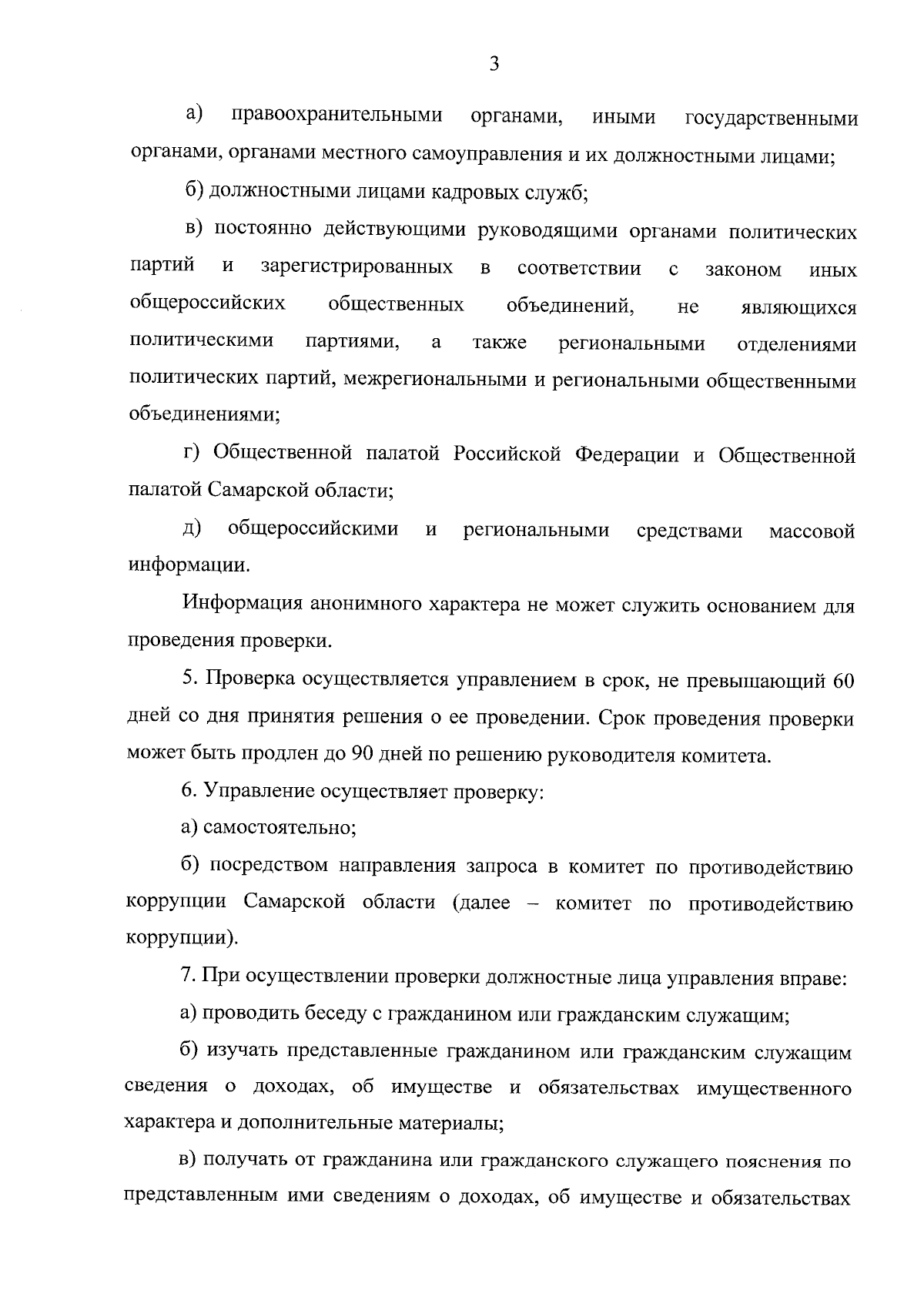 3

а) правоохранительными органами, иными государственными органами, органами местного самоуправления и их должностными лицами;

б) должностными лицами кадровых служб;

в) постоянно действующими руководящими органами политических партий и зарегистрированных в соответствии с законом иных общероссийских общественных объединений, не являющихся политическими партиями, а также региональными отделениями политических партий, межрегиональными и региональными общественными объединениями;

г) Общественной палатой Российской Федерации и Общественной палатой Самарской области;

д) общероссийскими и региональными средствами массовой информации.

Информация анонимного характера не может служить основанием для проведения проверки.

5. Проверка осуществляется управлением в срок, не превышающий 60 дней со дня принятия решения о ее проведении. Срок проведения проверки может быть продлен до 90 дней по решению руководителя комитета.

6. Управление осуществляет проверку:

а) самостоятельно;

б) посредством направления запроса в комитет по противодействию коррупции Самарской области (далее – комитет по противодействию коррупции).

7. При осуществлении проверки должностные лица управления вправе:

а) проводить беседу с гражданином или гражданским служащим;

б) изучать представленные гражданином или гражданским служащим сведения о доходах, об имуществе и обязательствах имущественного характера и дополнительные материалы;

в) получать от гражданина или гражданского служащего пояснения по представленным ими сведениям о доходах, об имуществе и обязательствах